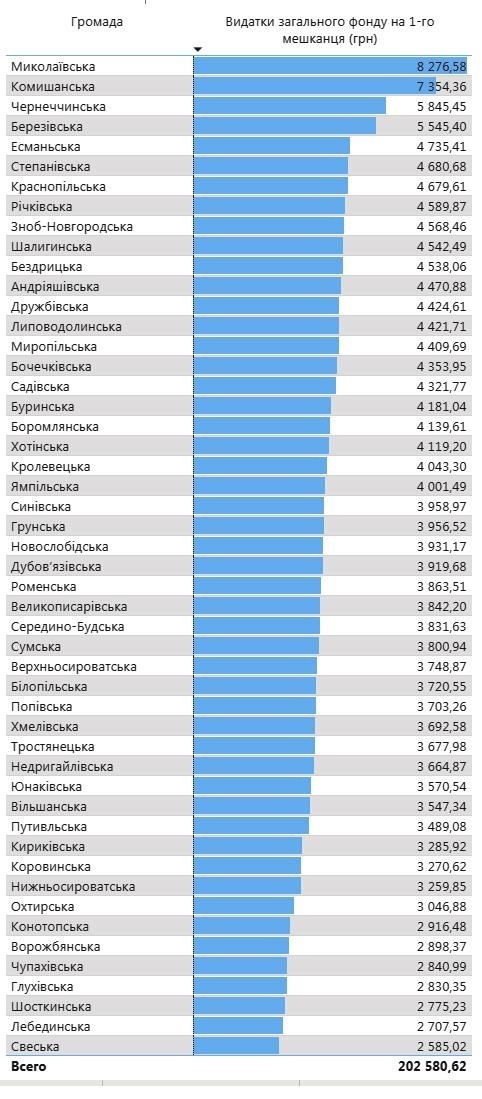 | Громада | Видатки загального фонду на 1-го мешканця (грн) |
|---|---|
| Миколаївська | 8 276,58 |
| Комишанська | 7 354,36 |
| Чернеччинська | 5 845,45 |
| Березівська | 5 545,40 |
| Есманьська | 4 735,41 |
| Степанівська | 4 680,68 |
| Краснопільська | 4 679,61 |
| Річківська | 4 589,87 |
| Зноб-Новгородська | 4 568,46 |
| Шалигинська | 4 542,49 |
| Бездрицька | 4 538,06 |
| Андріяшівська | 4 470,88 |
| Дружбівська | 4 424,61 |
| Липоводолинська | 4 421,71 |
| Миропільська | 4 409,69 |
| Бочечківська | 4 353,95 |
| Садівська | 4 321,77 |
| Буринська | 4 181,04 |
| Боромлянська | 4 139,61 |
| Хотінська | 4 119,20 |
| Кролевецька | 4 043,30 |
| Ямпільська | 4 001,49 |
| Синівська | 3 958,97 |
| Грунська | 3 956,52 |
| Новослобідська | 3 931,17 |
| Дубов'язівська | 3 919,68 |
| Роменська | 3 863,51 |
| Великописарівська | 3 842,20 |
| Середино-Будська | 3 831,63 |
| Сумська | 3 800,94 |
| Верхньосироватська | 3 748,87 |
| Білопільська | 3 720,55 |
| Попівська | 3 703,26 |
| Хмелівська | 3 692,58 |
| Тростянецька | 3 677,98 |
| Недригайлівська | 3 664,87 |
| Юнаківська | 3 570,54 |
| Вільшанська | 3 547,34 |
| Путивльська | 3 489,08 |
| Кириківська | 3 285,92 |
| Коровинська | 3 270,62 |
| Нижньосироватська | 3 259,85 |
| Охтирська | 3 046,88 |
| Конотопська | 2 916,48 |
| Ворожбянська | 2 898,37 |
| Чупахівська | 2 840,99 |
| Глухівська | 2 830,35 |
| Шосткинська | 2 775,23 |
| Лебединська | 2 707,57 |
| Свеська | 2 585,02 |
| Всего | 202 580,62 |